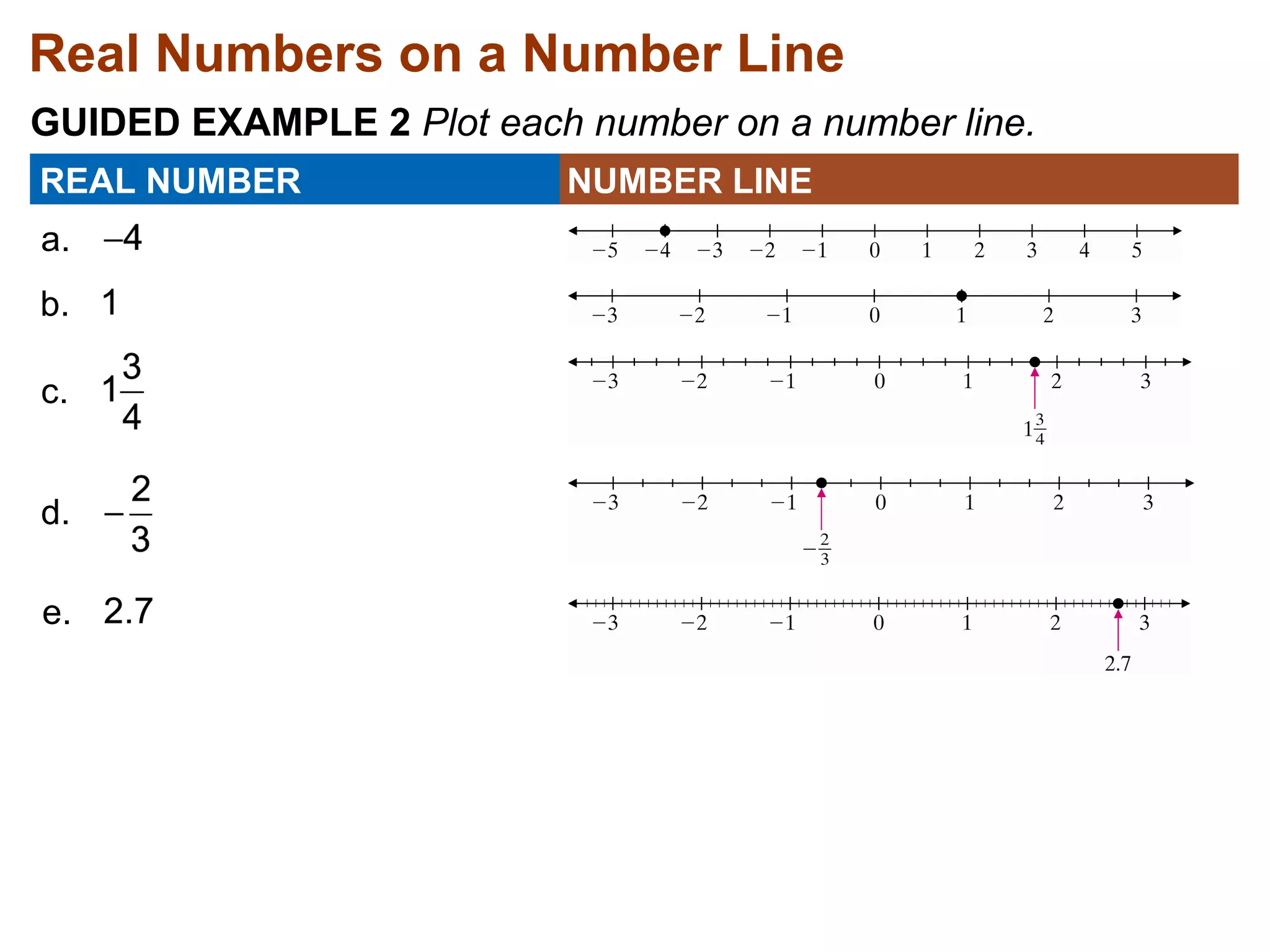 Real Numbers on a Number Line

GUIDED EXAMPLE 2 Plot each number on a number line.

| REAL NUMBER | NUMBER LINE |
|---|---|
| a. –4 | −5 −4 −3 −2 −1 0 1 2 3 4 5 |
| b. 1 | −3 −2 −1 0 1 2 3 |
| c. $1\frac{3}{4}$ | −3 −2 −1 0 1 2 3 $1\frac{3}{4}$ |
| d. $-\frac{2}{3}$ | −3 −2 −1 0 1 2 3 $-\frac{2}{3}$ |
| e. 2.7 | −3 −2 −1 0 1 2 3 2.7 |